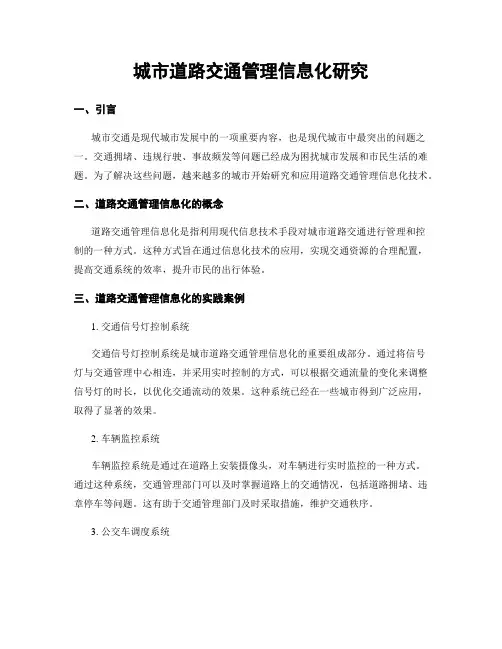 城市道路交通管理信息化研究

一、引言

城市交通是现代城市发展中的一项重要内容，也是现代城市中最突出的问题之一。交通拥堵、违规行驶、事故频发等问题已经成为困扰城市发展和市民生活的难题。为了解决这些问题，越来越多的城市开始研究和应用道路交通管理信息化技术。

二、道路交通管理信息化的概念

道路交通管理信息化是指利用现代信息技术手段对城市道路交通进行管理和控制的一种方式。这种方式旨在通过信息化技术的应用，实现交通资源的合理配置，提高交通系统的效率，提升市民的出行体验。

三、道路交通管理信息化的实践案例

1. 交通信号灯控制系统

交通信号灯控制系统是城市道路交通管理信息化的重要组成部分。通过将信号灯与交通管理中心相连，并采用实时控制的方式，可以根据交通流量的变化来调整信号灯的时长，以优化交通流动的效果。这种系统已经在一些城市得到广泛应用，取得了显著的效果。

2. 车辆监控系统

车辆监控系统是通过在道路上安装摄像头，对车辆进行实时监控的一种方式。通过这种系统，交通管理部门可以及时掌握道路上的交通情况，包括道路拥堵、违章停车等问题。这有助于交通管理部门及时采取措施，维护交通秩序。

3. 公交车调度系统